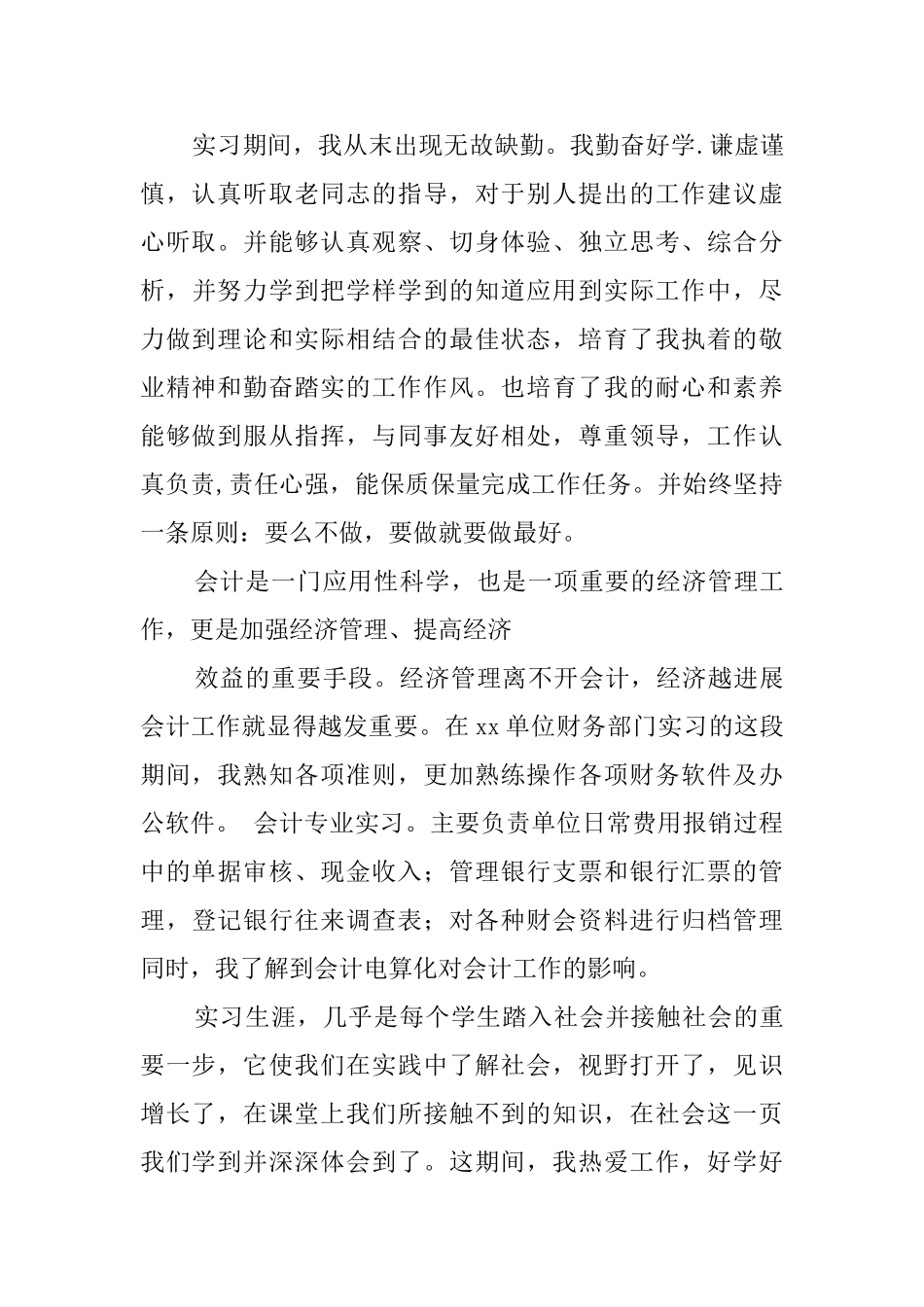 实习期间，我从末出现无故缺勤。我勤奋好学.谦虚谨慎，认真听取老同志的指导，对于别人提出的工作建议虚心听取。并能够认真观察、切身体验、独立思考、综合分析，并努力学到把学样学到的知道应用到实际工作中，尽力做到理论和实际相结合的最佳状态，培育了我执着的敬业精神和勤奋踏实的工作作风。也培育了我的耐心和素养能够做到服从指挥，与同事友好相处，尊重领导，工作认真负责,责任心强，能保质保量完成工作任务。并始终坚持一条原则：要么不做，要做就要做最好。

会计是一门应用性科学，也是一项重要的经济管理工作，更是加强经济管理、提高经济

效益的重要手段。经济管理离不开会计，经济越进展会计工作就显得越发重要。在xx单位财务部门实习的这段期间，我熟知各项准则，更加熟练操作各项财务软件及办公软件。 会计专业实习。主要负责单位日常费用报销过程中的单据审核、现金收入；管理银行支票和银行汇票的管理，登记银行往来调查表；对各种财会资料进行归档管理同时，我了解到会计电算化对会计工作的影响。

实习生涯，几乎是每个学生踏入社会并接触社会的重要一步，它使我们在实践中了解社会，视野打开了，见识增长了，在课堂上我们所接触不到的知识，在社会这一页我们学到并深深体会到了。这期间，我热爱工作，好学好